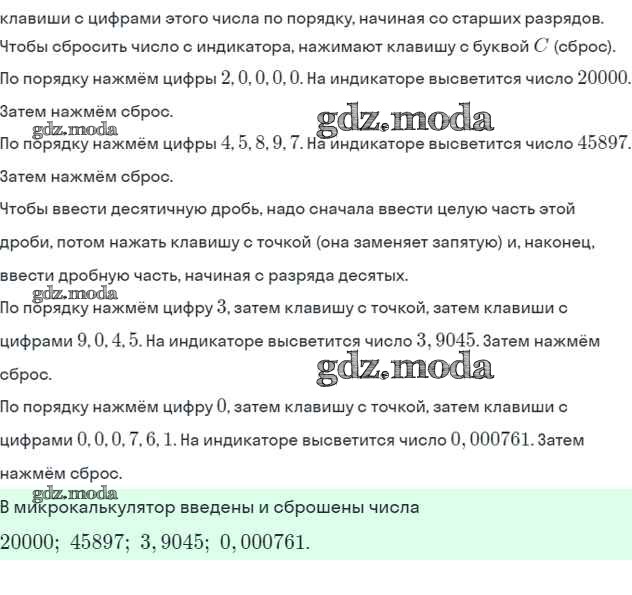 клавиши с цифрами этого числа по порядку, начиная со старших разрядов.

Чтобы сбросить число с индикатора, нажимают клавишу с буквой $C$ (сброс).

По порядку нажмём цифры $2, 0, 0, 0, 0$. На индикаторе высветится число $20000$.

Затем нажмём сброс.

gdz.moda

gdz.moda

По порядку нажмём цифры $4, 5, 8, 9, 7$. На индикаторе высветится число $45897$.

Затем нажмём сброс.

Чтобы ввести десятичную дробь, надо сначала ввести целую часть этой дроби, потом нажать клавишу с точкой (она заменяет запятую) и, наконец, ввести дробную часть, начиная с разряда десятых.

gdz.moda

По порядку нажмём цифру $3$, затем клавишу с точкой, затем клавиши с цифрами $9, 0, 4, 5$. На индикаторе высветится число $3,9045$. Затем нажмём сброс.

gdz.moda

По порядку нажмём цифру $0$, затем клавишу с точкой, затем клавиши с цифрами $0, 0, 0, 7, 6, 1$. На индикаторе высветится число $0,000761$. Затем нажмём сброс.

gdz.moda

В микрокалькулятор введены и сброшены числа

$20000;\ 45897;\ 3,9045;\ 0,000761.$